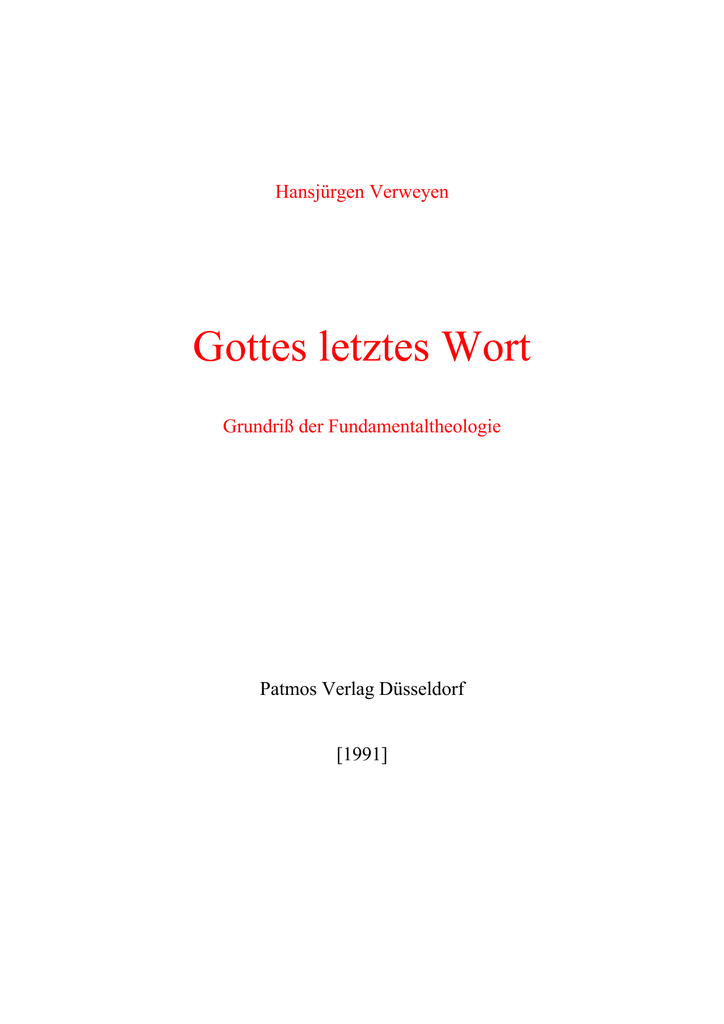 Hansjürgen Verweyen

Gottes letztes Wort

Grundriß der Fundamentaltheologie

Patmos Verlag Düsseldorf

[1991]